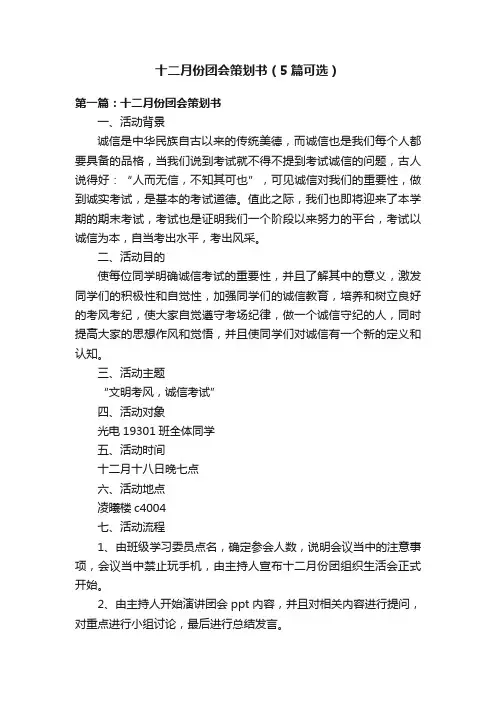 十二月份团会策划书（5篇可选）

第一篇：十二月份团会策划书

一、活动背景

诚信是中华民族自古以来的传统美德，而诚信也是我们每个人都要具备的品格，当我们说到考试就不得不提到考试诚信的问题，古人说得好：“人而无信，不知其可也”，可见诚信对我们的重要性，做到诚实考试，是基本的考试道德。值此之际，我们也即将迎来了本学期的期末考试，考试也是证明我们一个阶段以来努力的平台，考试以诚信为本，自当考出水平，考出风采。

二、活动目的

使每位同学明确诚信考试的重要性，并且了解其中的意义，激发同学们的积极性和自觉性，加强同学们的诚信教育，培养和树立良好的考风考纪，使大家自觉遵守考场纪律，做一个诚信守纪的人，同时提高大家的思想作风和觉悟，并且使同学们对诚信有一个新的定义和认知。

三、活动主题

“文明考风，诚信考试”

四、活动对象

光电 19301 班全体同学

五、活动时间

十二月十八日晚七点

六、活动地点

凌曦楼 c4004

七、活动流程

1、由班级学习委员点名，确定参会人数，说明会议当中的注意事项，会议当中禁止玩手机，由主持人宣布十二月份团组织生活会正式开始。

2、由主持人开始演讲团会 ppt 内容，并且对相关内容进行提问，对重点进行小组讨论，最后进行总结发言。